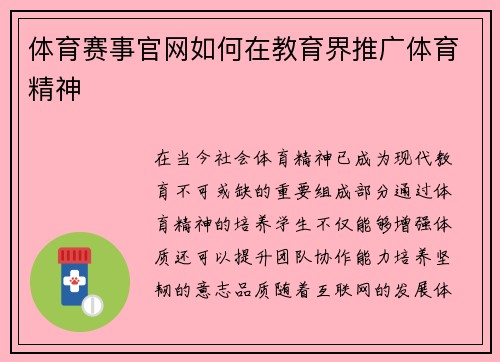 体育赛事官网如何在教育界推广体育精神

在当今社会体育精神已成为现代教育不可或缺的重要组成部分通过体育精神的培养学生不仅能够增强体质还可以提升团队协作能力培养坚韧的意志品质随着互联网的发展体